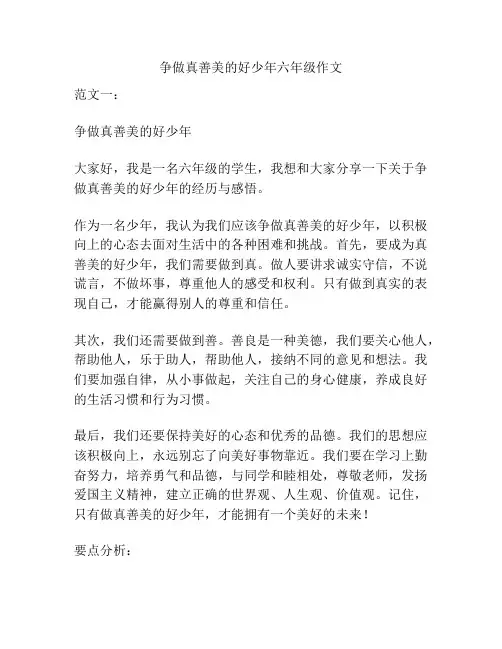 争做真善美的好少年六年级作文

范文一：

争做真善美的好少年

大家好，我是一名六年级的学生，我想和大家分享一下关于争做真善美的好少年的经历与感悟。

作为一名少年，我认为我们应该争做真善美的好少年，以积极向上的心态去面对生活中的各种困难和挑战。首先，要成为真善美的好少年，我们需要做到真。做人要讲求诚实守信，不说谎言，不做坏事，尊重他人的感受和权利。只有做到真实的表现自己，才能赢得别人的尊重和信任。

其次，我们还需要做到善。善良是一种美德，我们要关心他人，帮助他人，乐于助人，帮助他人，接纳不同的意见和想法。我们要加强自律，从小事做起，关注自己的身心健康，养成良好的生活习惯和行为习惯。

最后，我们还要保持美好的心态和优秀的品德。我们的思想应该积极向上，永远别忘了向美好事物靠近。我们要在学习上勤奋努力，培养勇气和品德，与同学和睦相处，尊敬老师，发扬爱国主义精神，建立正确的世界观、人生观、价值观。记住，只有做真善美的好少年，才能拥有一个美好的未来！

要点分析：